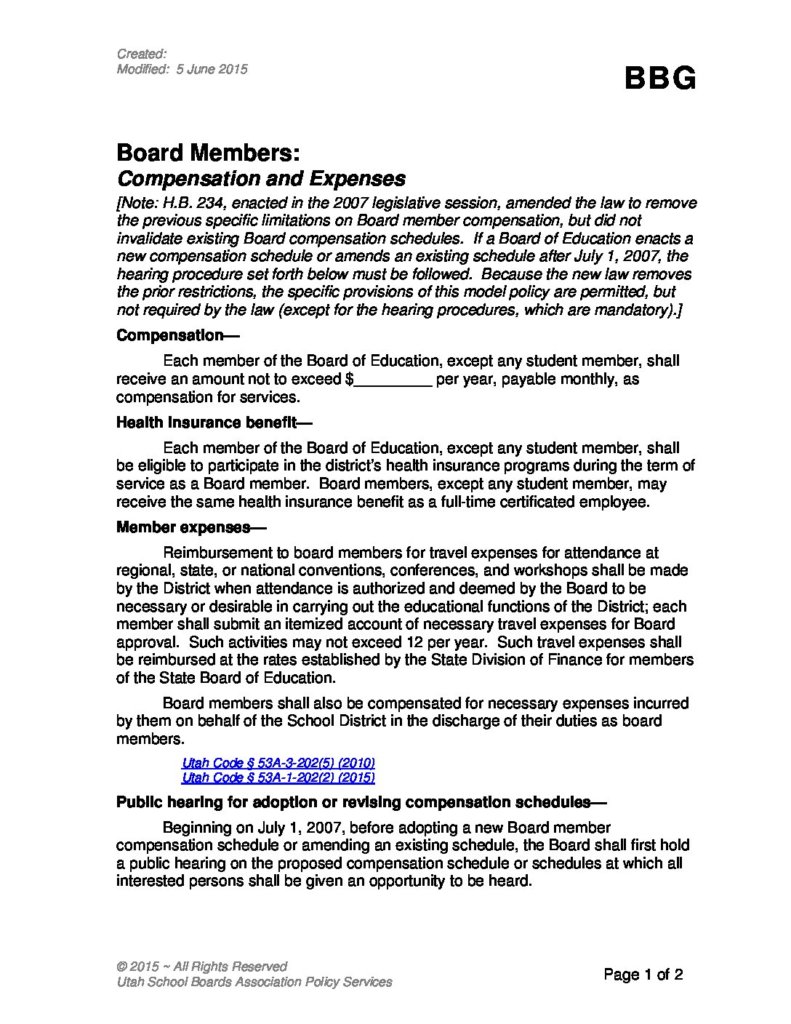 Created:
Modified: 5 June 2015

BBG

Board Members:
Compensation and Expenses

[Note: H.B. 234, enacted in the 2007 legislative session, amended the law to remove the previous specific limitations on Board member compensation, but did not invalidate existing Board compensation schedules. If a Board of Education enacts a new compensation schedule or amends an existing schedule after July 1, 2007, the hearing procedure set forth below must be followed. Because the new law removes the prior restrictions, the specific provisions of this model policy are permitted, but not required by the law (except for the hearing procedures, which are mandatory).]

Compensation—

Each member of the Board of Education, except any student member, shall receive an amount not to exceed $_________ per year, payable monthly, as compensation for services.

Health Insurance benefit—

Each member of the Board of Education, except any student member, shall be eligible to participate in the district's health insurance programs during the term of service as a Board member. Board members, except any student member, may receive the same health insurance benefit as a full-time certificated employee.

Member expenses—

Reimbursement to board members for travel expenses for attendance at regional, state, or national conventions, conferences, and workshops shall be made by the District when attendance is authorized and deemed by the Board to be necessary or desirable in carrying out the educational functions of the District; each member shall submit an itemized account of necessary travel expenses for Board approval. Such activities may not exceed 12 per year. Such travel expenses shall be reimbursed at the rates established by the State Division of Finance for members of the State Board of Education.

Board members shall also be compensated for necessary expenses incurred by them on behalf of the School District in the discharge of their duties as board members.

Utah Code § 53A-3-202(5) (2010)
Utah Code § 53A-1-202(2) (2015)

Public hearing for adoption or revising compensation schedules—

Beginning on July 1, 2007, before adopting a new Board member compensation schedule or amending an existing schedule, the Board shall first hold a public hearing on the proposed compensation schedule or schedules at which all interested persons shall be given an opportunity to be heard.

© 2015 ~ All Rights Reserved
Utah School Boards Association Policy Services

Page 1 of 2